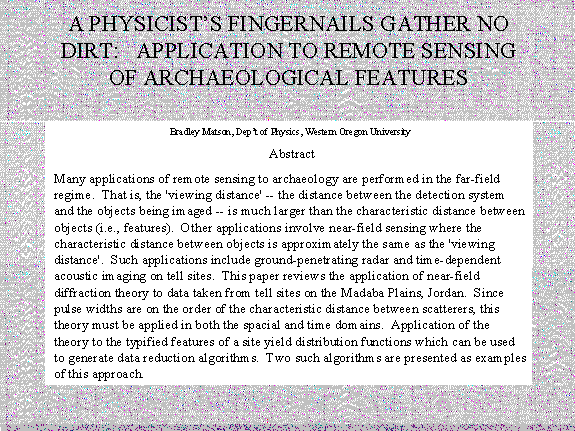 A PHYSICIST'S FINGERNAILS GATHER NO DIRT: APPLICATION TO REMOTE SENSING OF ARCHAEOLOGICAL FEATURES

Bradley Matson, Dep't of Physics, Western Oregon University

Abstract

Many applications of remote sensing to archaeology are performed in the far-field regime. That is, the 'viewing distance' -- the distance between the detection system and the objects being imaged -- is much larger than the characteristic distance between objects (i.e., features). Other applications involve near-field sensing where the characteristic distance between objects is approximately the same as the 'viewing distance'. Such applications include ground-penetrating radar and time-dependent acoustic imaging on tell sites. This paper reviews the application of near-field diffraction theory to data taken from tell sites on the Madaba Plains, Jordan. Since pulse widths are on the order of the characteristic distance between scatterers, this theory must be applied in both the spacial and time domains. Application of the theory to the typified features of a site yield distribution functions which can be used to generate data reduction algorithms. Two such algorithms are presented as examples of this approach.